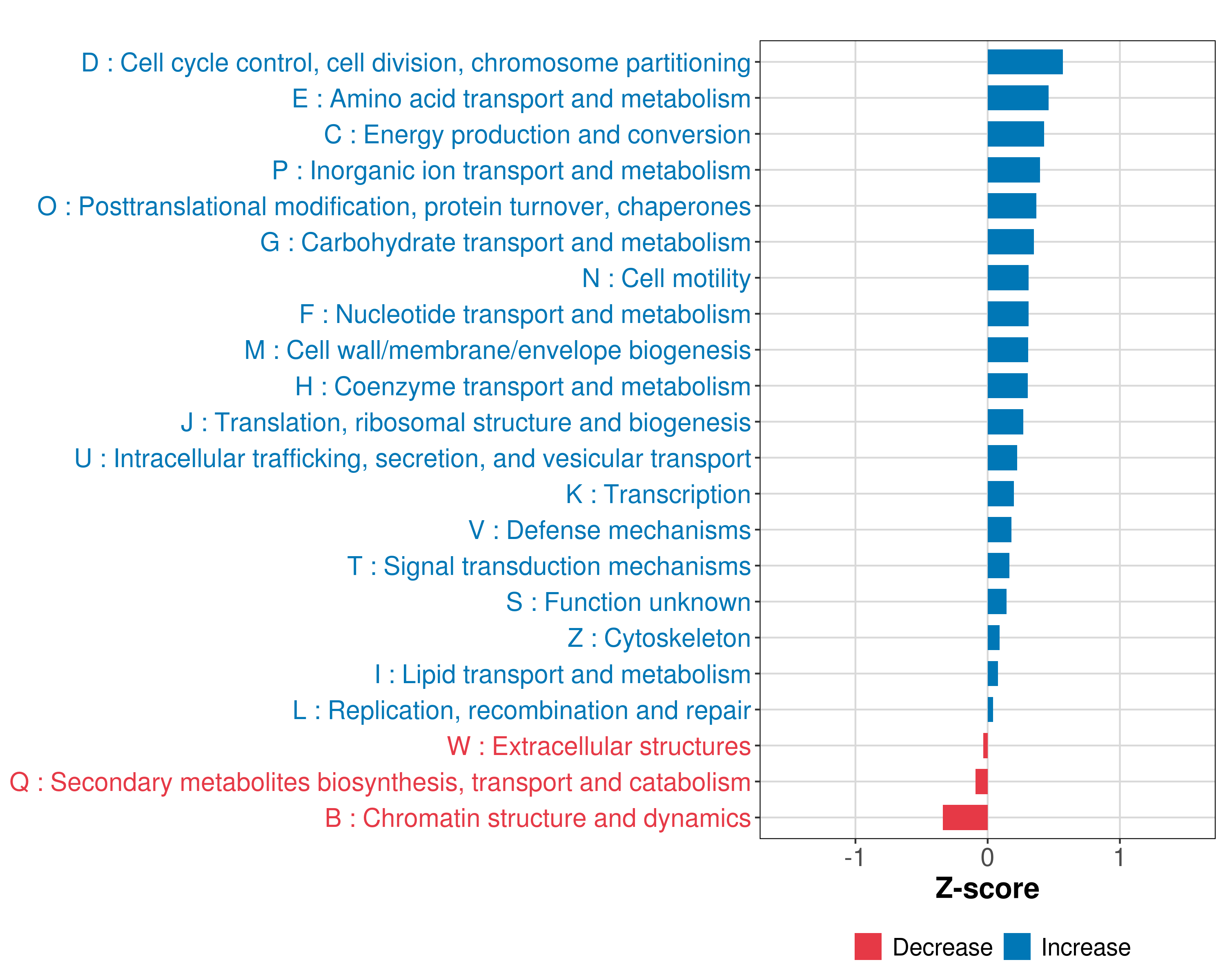 D : Cell cycle control, cell division, chromosome partitioning
E : Amino acid transport and metabolism
C : Energy production and conversion
P : Inorganic ion transport and metabolism
O : Posttranslational modification, protein turnover, chaperones
G : Carbohydrate transport and metabolism
N : Cell motility
F : Nucleotide transport and metabolism
M : Cell wall/membrane/envelope biogenesis
H : Coenzyme transport and metabolism
J : Translation, ribosomal structure and biogenesis
U : Intracellular trafficking, secretion, and vesicular transport
K : Transcription
V : Defense mechanisms
T : Signal transduction mechanisms
S : Function unknown
Z : Cytoskeleton
I : Lipid transport and metabolism
L : Replication, recombination and repair
W : Extracellular structures
Q : Secondary metabolites biosynthesis, transport and catabolism
B : Chromatin structure and dynamics

-1
0
1
Z-score

Decrease
Increase